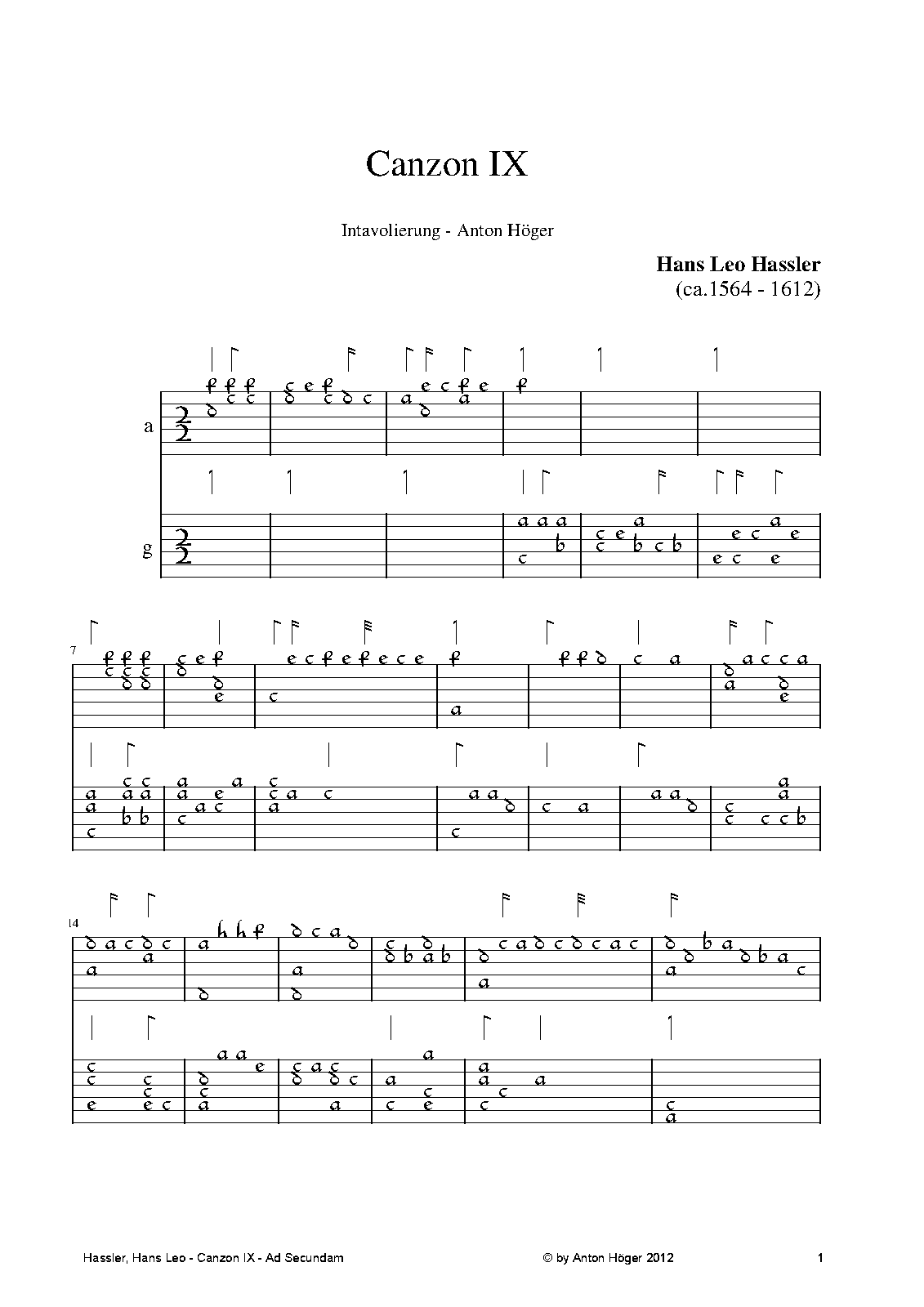 Canzon IX

Intavolierung - Anton Höger

Hans Leo Hassler
(ca.1564 - 1612)

a

g

7

14

Hassler, Hans Leo - Canzon IX - Ad Secundam

© by Anton Höger 2012

1